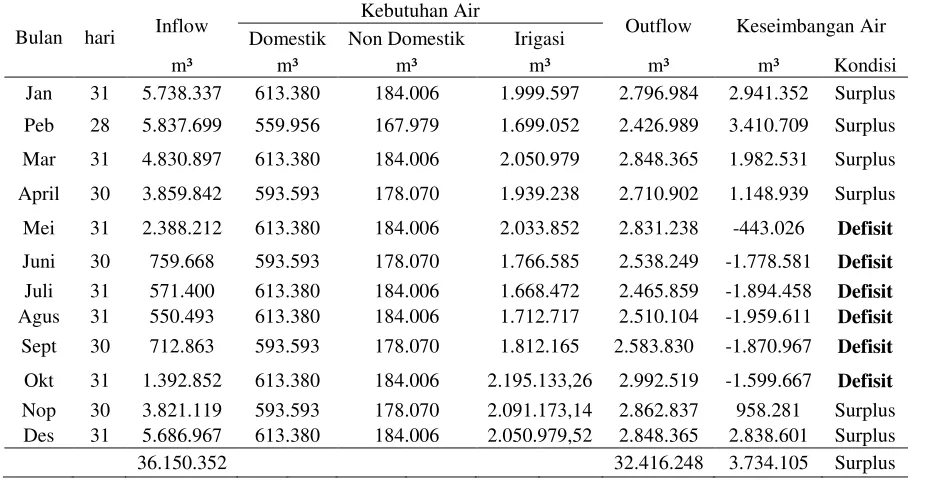 | Bulan | hari | Inflow | Kebutuhan Air |  |  | Outflow | Keseimbangan Air |  |
|---|---|---|---|---|---|---|---|---|
|  |  |  | Domestik | Non Domestik | Irigasi |  |  |  |
|  |  | m³ | m³ | m³ | m³ | m³ | m³ | Kondisi |
| Jan | 31 | 5.738.337 | 613.380 | 184.006 | 1.999.597 | 2.796.984 | 2.941.352 | Surplus |
| Peb | 28 | 5.837.699 | 559.956 | 167.979 | 1.699.052 | 2.426.989 | 3.410.709 | Surplus |
| Mar | 31 | 4.830.897 | 613.380 | 184.006 | 2.050.979 | 2.848.365 | 1.982.531 | Surplus |
| April | 30 | 3.859.842 | 593.593 | 178.070 | 1.939.238 | 2.710.902 | 1.148.939 | Surplus |
| Mei | 31 | 2.388.212 | 613.380 | 184.006 | 2.033.852 | 2.831.238 | -443.026 | Defisit |
| Juni | 30 | 759.668 | 593.593 | 178.070 | 1.766.585 | 2.538.249 | -1.778.581 | Defisit |
| Juli | 31 | 571.400 | 613.380 | 184.006 | 1.668.472 | 2.465.859 | -1.894.458 | Defisit |
| Agus | 31 | 550.493 | 613.380 | 184.006 | 1.712.717 | 2.510.104 | -1.959.611 | Defisit |
| Sept | 30 | 712.863 | 593.593 | 178.070 | 1.812.165 | 2.583.830 | -1.870.967 | Defisit |
| Okt | 31 | 1.392.852 | 613.380 | 184.006 | 2.195.133,26 | 2.992.519 | -1.599.667 | Defisit |
| Nop | 30 | 3.821.119 | 593.593 | 178.070 | 2.091.173,14 | 2.862.837 | 958.281 | Surplus |
| Des | 31 | 5.686.967 | 613.380 | 184.006 | 2.050.979,52 | 2.848.365 | 2.838.601 | Surplus |
|  |  | 36.150.352 |  |  |  | 32.416.248 | 3.734.105 | Surplus |